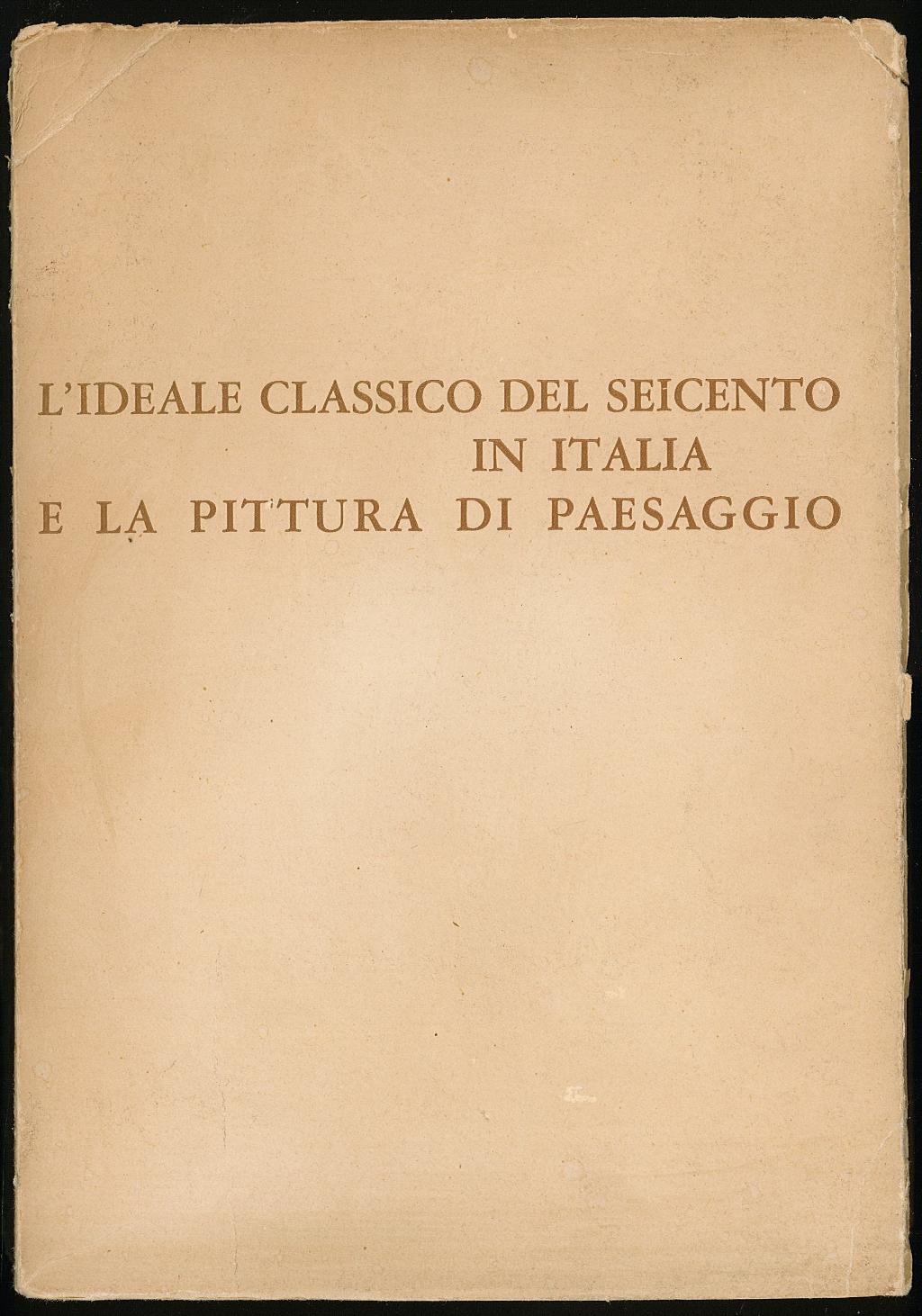 L'IDEALE CLASSICO DEL SEICENTO
IN ITALIA
E LA PITTURA DI PAESAGGIO